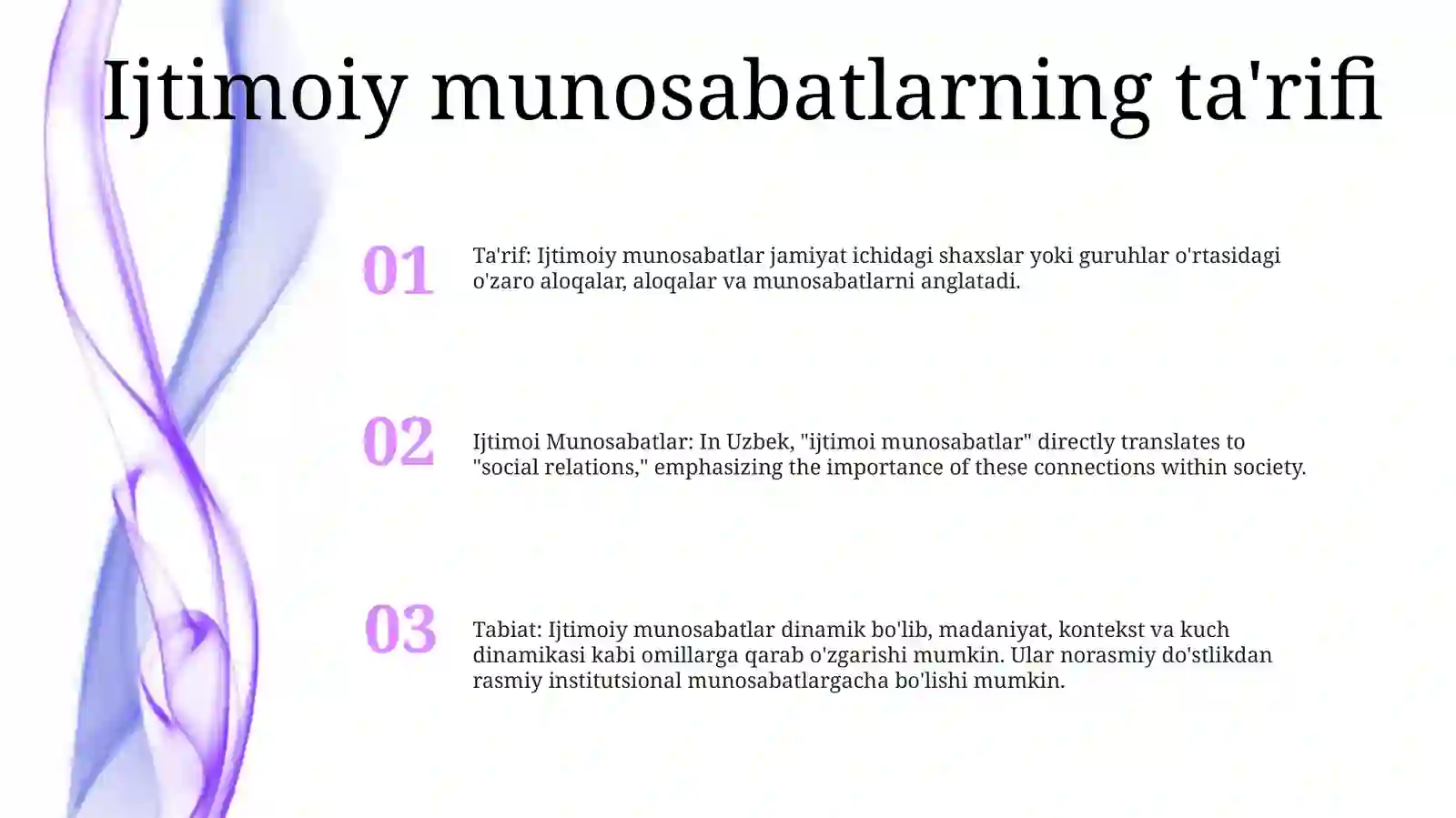 Ijtimoiy munosabatlarning ta'rifi

01

Ta'rif: Ijtimoiy munosabatlar jamiyat ichidagi shaxslar yoki guruhlar o'rtasidagi o'zaro aloqalar, aloqalar va munosabatlarni anglatadi.

02

Ijtimoi Munosabatlar: In Uzbek, "ijtimoi munosabatlar" directly translates to "social relations," emphasizing the importance of these connections within society.

03

Tabiat: Ijtimoiy munosabatlar dinamik bo'lib, madaniyat, kontekst va kuch dinamikasi kabi omillarga qarab o'zgarishi mumkin. Ular norasmiy do'stlikdan rasmiy institutsional munosabatlargacha bo'lishi mumkin.